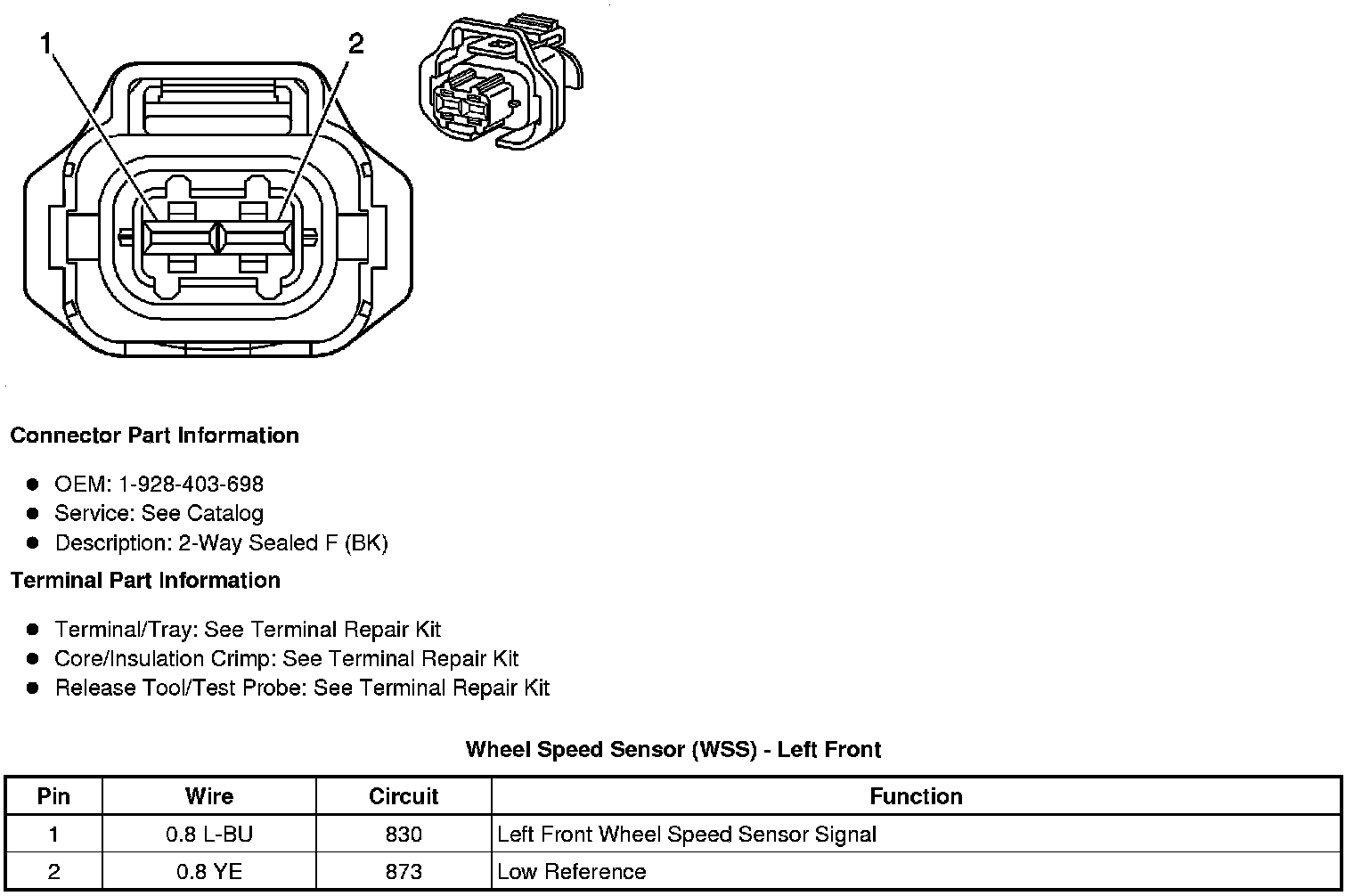 1
2

Connector Part Information

- OEM: 1-928-403-698
- Service: See Catalog
- Description: 2-Way Sealed F (BK)

Terminal Part Information

- Terminal/Tray: See Terminal Repair Kit
- Core/Insulation Crimp: See Terminal Repair Kit
- Release Tool/Test Probe: See Terminal Repair Kit

Wheel Speed Sensor (WSS) - Left Front

| Pin | Wire | Circuit | Function |
|---|---|---|---|
| 1 | 0.8 L-BU | 830 | Left Front Wheel Speed Sensor Signal |
| 2 | 0.8 YE | 873 | Low Reference |